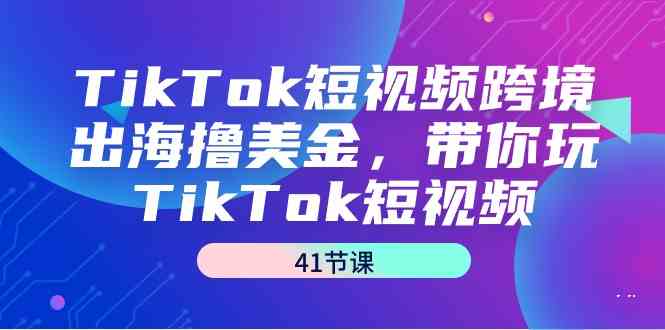 TikTok短视频跨境出海撸美金，带你玩TikTok短视频

41节课